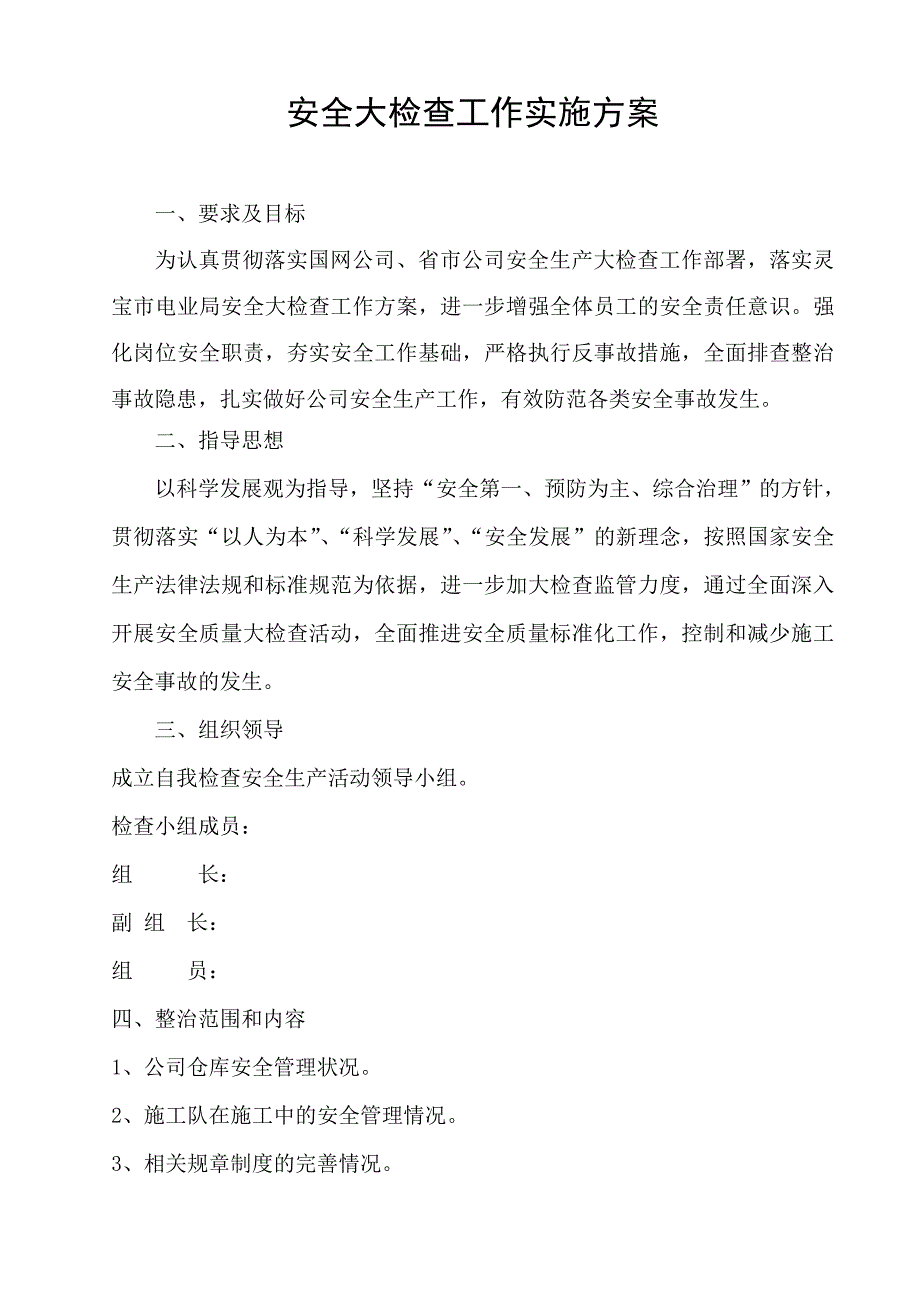 安全大检查工作实施方案

一、要求及目标

为认真贯彻落实国网公司、省市公司安全生产大检查工作部署，落实灵宝市电业局安全大检查工作方案，进一步增强全体员工的安全责任意识。强化岗位安全职责，夯实安全工作基础，严格执行反事故措施，全面排查整治事故隐患，扎实做好公司安全生产工作，有效防范各类安全事故发生。

二、指导思想

以科学发展观为指导，坚持“安全第一、预防为主、综合治理”的方针，贯彻落实“以人为本”、“科学发展”、“安全发展”的新理念，按照国家安全生产法律法规和标准规范为依据，进一步加大检查监管力度，通过全面深入开展安全质量大检查活动，全面推进安全质量标准化工作，控制和减少施工安全事故的发生。

三、组织领导

成立自我检查安全生产活动领导小组。

检查小组成员：

组　　长：

副 组 长：

组　　员：

四、整治范围和内容

1、公司仓库安全管理状况。

2、施工队在施工中的安全管理情况。

3、相关规章制度的完善情况。